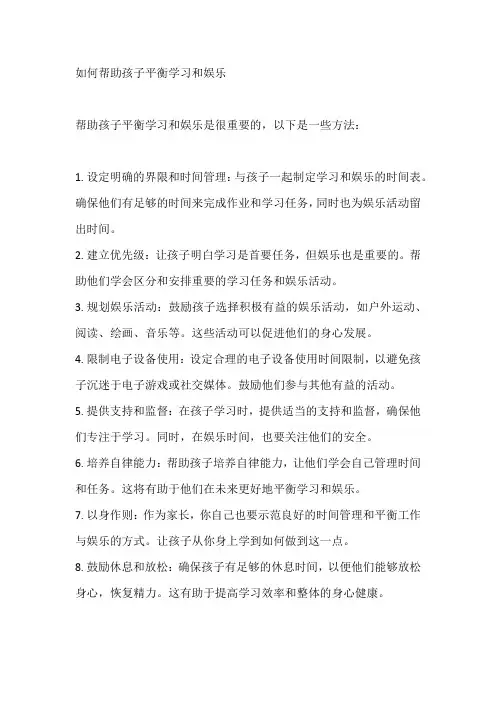 如何帮助孩子平衡学习和娱乐

帮助孩子平衡学习和娱乐是很重要的，以下是一些方法：

1. 设定明确的界限和时间管理：与孩子一起制定学习和娱乐的时间表。确保他们有足够的时间来完成作业和学习任务，同时也为娱乐活动留出时间。
2. 建立优先级：让孩子明白学习是首要任务，但娱乐也是重要的。帮助他们学会区分和安排重要的学习任务和娱乐活动。
3. 规划娱乐活动：鼓励孩子选择积极有益的娱乐活动，如户外运动、阅读、绘画、音乐等。这些活动可以促进他们的身心发展。
4. 限制电子设备使用：设定合理的电子设备使用时间限制，以避免孩子沉迷于电子游戏或社交媒体。鼓励他们参与其他有益的活动。
5. 提供支持和监督：在孩子学习时，提供适当的支持和监督，确保他们专注于学习。同时，在娱乐时间，也要关注他们的安全。
6. 培养自律能力：帮助孩子培养自律能力，让他们学会自己管理时间和任务。这将有助于他们在未来更好地平衡学习和娱乐。
7. 以身作则：作为家长，你自己也要示范良好的时间管理和平衡工作与娱乐的方式。让孩子从你身上学到如何做到这一点。
8. 鼓励休息和放松：确保孩子有足够的休息时间，以便他们能够放松身心，恢复精力。这有助于提高学习效率和整体的身心健康。